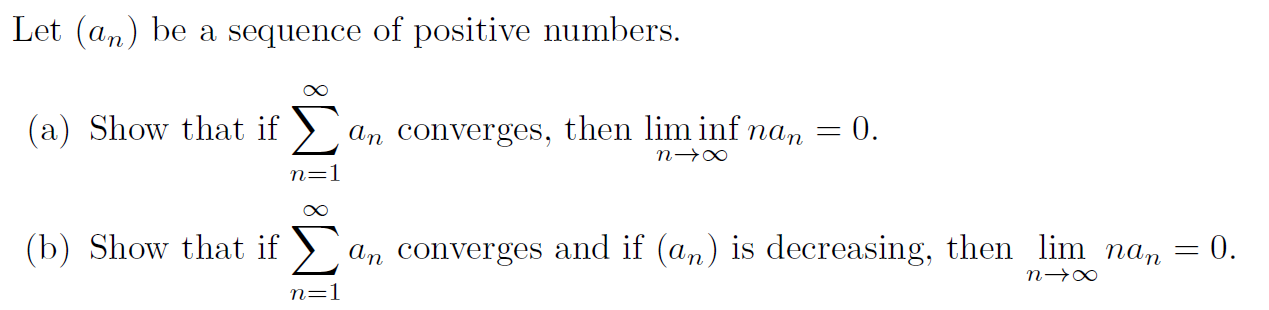 Let $(a_n)$ be a sequence of positive numbers.

(a) Show that if $\sum_{n=1}^{\infty} a_n$ converges, then $\liminf_{n\to\infty} na_n = 0$.

(b) Show that if $\sum_{n=1}^{\infty} a_n$ converges and if $(a_n)$ is decreasing, then $\lim_{n\to\infty} na_n = 0$.